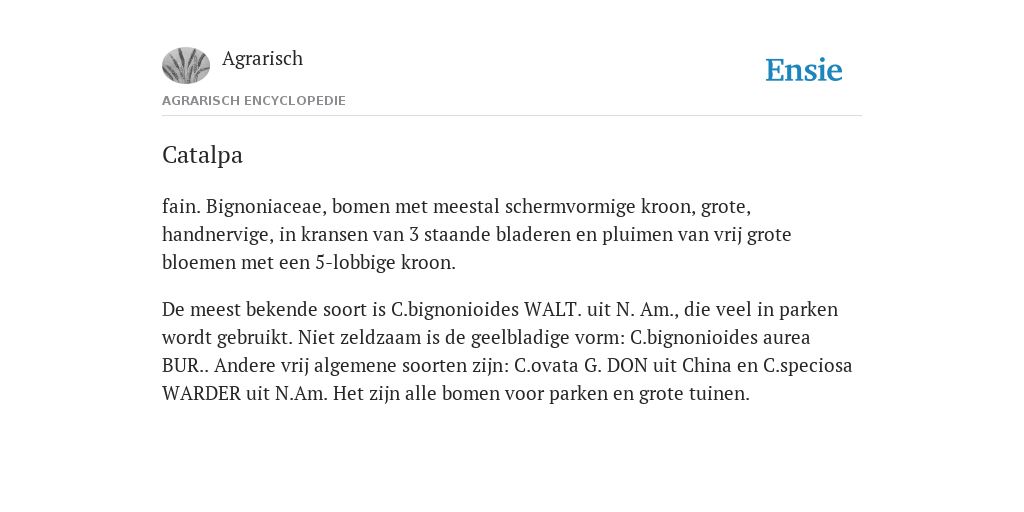 Agrarisch

Ensie

AGRARISCH ENCYCLOPEDIE

Catalpa

fain. Bignoniaceae, bomen met meestal schermvormige kroon, grote, handnervige, in kransen van 3 staande bladeren en pluimen van vrij grote bloemen met een 5-lobbige kroon.

De meest bekende soort is C.bignonioides WALT. uit N. Am., die veel in parken wordt gebruikt. Niet zeldzaam is de geelbladige vorm: C.bignonioides aurea BUR.. Andere vrij algemene soorten zijn: C.ovata G. DON uit China en C.speciosa WARDER uit N.Am. Het zijn alle bomen voor parken en grote tuinen.